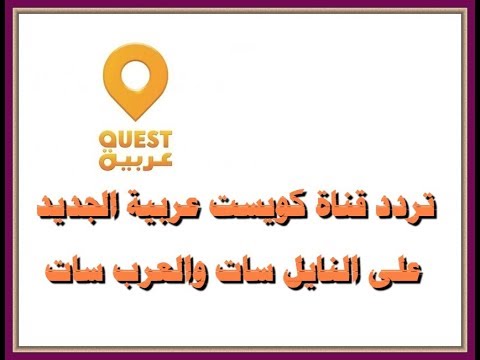 QUEST
عربية

تردد قناة كويست عربية الجديد
على النايل سات والعرب سات